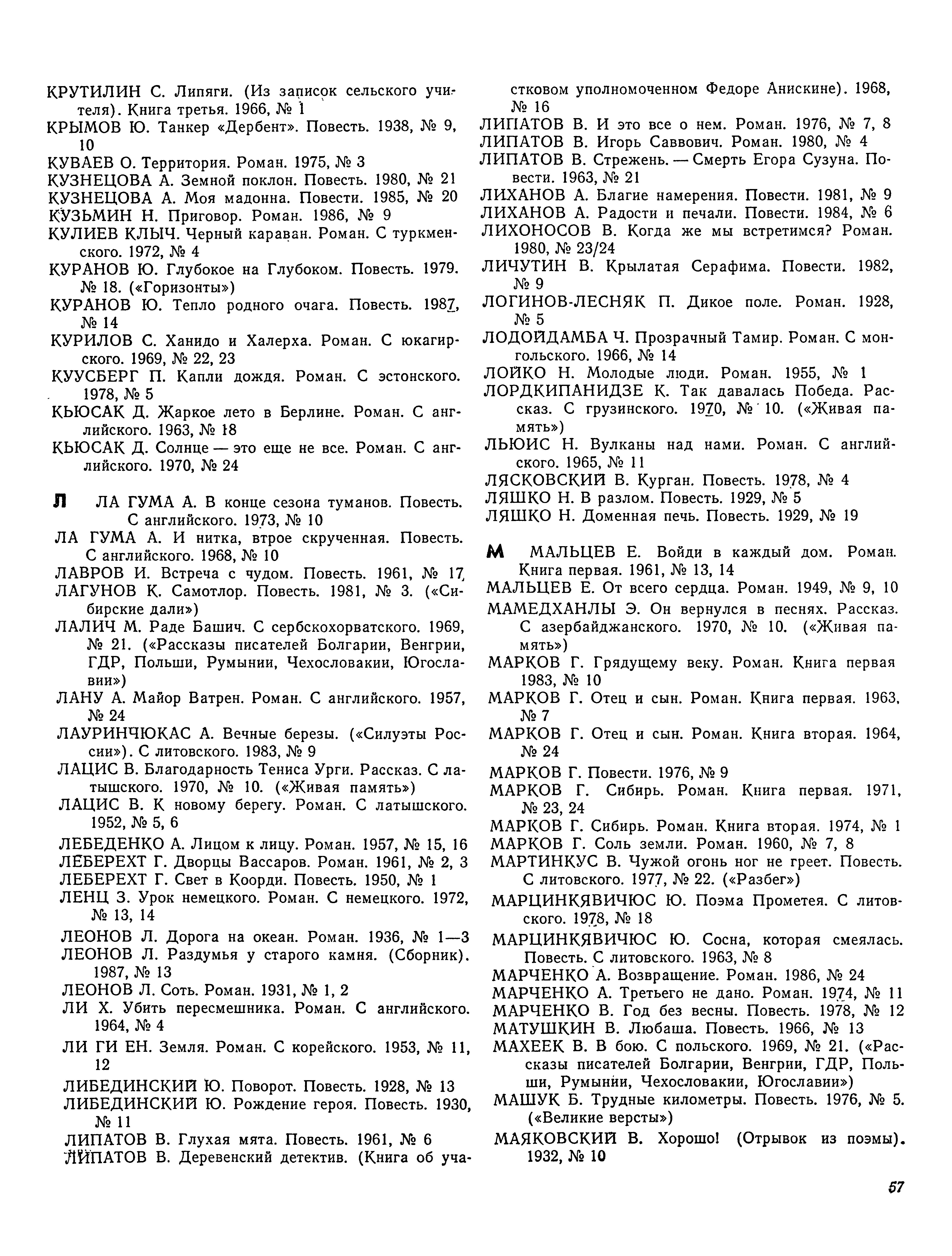 КРУТИЛИН С. Липяги. (Из записок сельского учителя). Книга третья. 1966, № 1
КРЫМОВ Ю. Танкер «Дербент». Повесть. 1938, № 9, 10
КУВАЕВ О. Территория. Роман. 1975, № 3
КУЗНЕЦОВА А. Земной поклон. Повесть. 1980, № 21
КУЗНЕЦОВА А. Моя мадонна. Повести. 1985, № 20
КУЗЬМИН Н. Приговор. Роман. 1986, № 9
КУЛИЕВ КЛЫЧ. Черный караван. Роман. С туркменского. 1972, № 4
КУРАНОВ Ю. Глубокое на Глубоком. Повесть. 1979. № 18. («Горизонты»)
КУРАНОВ Ю. Тепло родного очага. Повесть. 1987, № 14
КУРИЛОВ С. Ханидо и Халерха. Роман. С юкагирского. 1969, № 22, 23
КУУСБЕРГ П. Капли дождя. Роман. С эстонского. 1978, № 5
КЬЮСАК Д. Жаркое лето в Берлине. Роман. С английского. 1963, № 18
КЬЮСАК Д. Солнце — это еще не все. Роман. С английского. 1970, № 24

Л ЛА ГУМА А. В конце сезона туманов. Повесть. С английского. 1973, № 10
ЛА ГУМА А. И нитка, втрое скрученная. Повесть. С английского. 1968, № 10
ЛАВРОВ И. Встреча с чудом. Повесть. 1961, № 17
ЛАГУНОВ К. Самотлор. Повесть. 1981, № 3. («Сибирские дали»)
ЛАЛИЧ М. Раде Башич. С сербскохорватского. 1969, № 21. («Рассказы писателей Болгарии, Венгрии, ГДР, Польши, Румынии, Чехословакии, Югославии»)
ЛАНУ А. Майор Ватрен. Роман. С английского. 1957, № 24
ЛАУРИНЧЮКАС А. Вечные березы. («Силуэты России»). С литовского. 1983, № 9
ЛАЦИС В. Благодарность Тениса Урги. Рассказ. С латышского. 1970, № 10. («Живая память»)
ЛАЦИС В. К новому берегу. Роман. С латышского. 1952, № 5, 6
ЛЕБЕДЕНКО А. Лицом к лицу. Роман. 1957, № 15, 16
ЛЕБЕРЕХТ Г. Дворцы Вассаров. Роман. 1961, № 2, 3
ЛЕБЕРЕХТ Г. Свет в Коорди. Повесть. 1950, № 1
ЛЕНЦ З. Урок немецкого. Роман. С немецкого. 1972, № 13, 14
ЛЕОНОВ Л. Дорога на океан. Роман. 1936, № 1—3
ЛЕОНОВ Л. Раздумья у старого камня. (Сборник). 1987, № 13
ЛЕОНОВ Л. Соть. Роман. 1931, № 1, 2
ЛИ Х. Убить пересмешника. Роман. С английского. 1964, № 4
ЛИ ГИ ЕН. Земля. Роман. С корейского. 1953, № 11, 12
ЛИБЕДИНСКИЙ Ю. Поворот. Повесть. 1928, № 13
ЛИБЕДИНСКИЙ Ю. Рождение героя. Повесть. 1930, № 11
ЛИПАТОВ В. Глухая мята. Повесть. 1961, № 6
ЛИПАТОВ В. Деревенский детектив. (Книга об участковом уполномоченном Федоре Анискине). 1968, № 16
ЛИПАТОВ В. И это все о нем. Роман. 1976, № 7, 8
ЛИПАТОВ В. Игорь Саввович. Роман. 1980, № 4
ЛИПАТОВ В. Стрежень. — Смерть Егора Сузуна. Повести. 1963, № 21
ЛИХАНОВ А. Благие намерения. Повести. 1981, № 9
ЛИХАНОВ А. Радости и печали. Повести. 1984, № 6
ЛИХОНОСОВ В. Когда же мы встретимся? Роман. 1980, № 23/24
ЛИЧУТИН В. Крылатая Серафима. Повести. 1982, № 9
ЛОГИНОВ-ЛЕСНЯК П. Дикое поле. Роман. 1928, № 5
ЛОДОЙДАМБА Ч. Прозрачный Тамир. Роман. С монгольского. 1966, № 14
ЛОЙКО Н. Молодые люди. Роман. 1955, № 1
ЛОРДКИПАНИДЗЕ К. Так давалась Победа. Рассказ. С грузинского. 1970, № 10. («Живая память»)
ЛЬЮИС Н. Вулканы над нами. Роман. С английского. 1965, № 11
ЛЯСКОВСКИЙ В. Курган. Повесть. 1978, № 4
ЛЯШКО Н. В разлом. Повесть. 1929, № 5
ЛЯШКО Н. Доменная печь. Повесть. 1929, № 19

М МАЛЬЦЕВ Е. Войди в каждый дом. Роман. Книга первая. 1961, № 13, 14
МАЛЬЦЕВ Е. От всего сердца. Роман. 1949, № 9, 10
МАМЕДХАНЛЫ Э. Он вернулся в песнях. Рассказ. С азербайджанского. 1970, № 10. («Живая память»)
МАРКОВ Г. Грядущему веку. Роман. Книга первая 1983, № 10
МАРКОВ Г. Отец и сын. Роман. Книга первая. 1963, № 7
МАРКОВ Г. Отец и сын. Роман. Книга вторая. 1964, № 24
МАРКОВ Г. Повести. 1976, № 9
МАРКОВ Г. Сибирь. Роман. Книга первая. 1971, № 23, 24
МАРКОВ Г. Сибирь. Роман. Книга вторая. 1974, № 1
МАРКОВ Г. Соль земли. Роман. 1960, № 7, 8
МАРТИНКУС В. Чужой огонь ног не греет. Повесть. С литовского. 1977, № 22. («Разбег»)
МАРЦИНКЯВИЧЮС Ю. Поэма Прометея. С литовского. 1978, № 18
МАРЦИНКЯВИЧЮС Ю. Сосна, которая смеялась. Повесть. С литовского. 1963, № 8
МАРЧЕНКО А. Возвращение. Роман. 1986, № 24
МАРЧЕНКО А. Третьего не дано. Роман. 1974, № 11
МАРЧЕНКО В. Год без весны. Повесть. 1978, № 12
МАТУШКИН В. Любаша. Повесть. 1966, № 13
МАХЕЕК В. В бою. С польского. 1969, № 21. («Рассказы писателей Болгарии, Венгрии, ГДР, Польши, Румынии, Чехословакии, Югославии»)
МАШУК Б. Трудные километры. Повесть. 1976, № 5. («Великие версты»)
МАЯКОВСКИЙ В. Хорошо! (Отрывок из поэмы). 1932, № 10

57